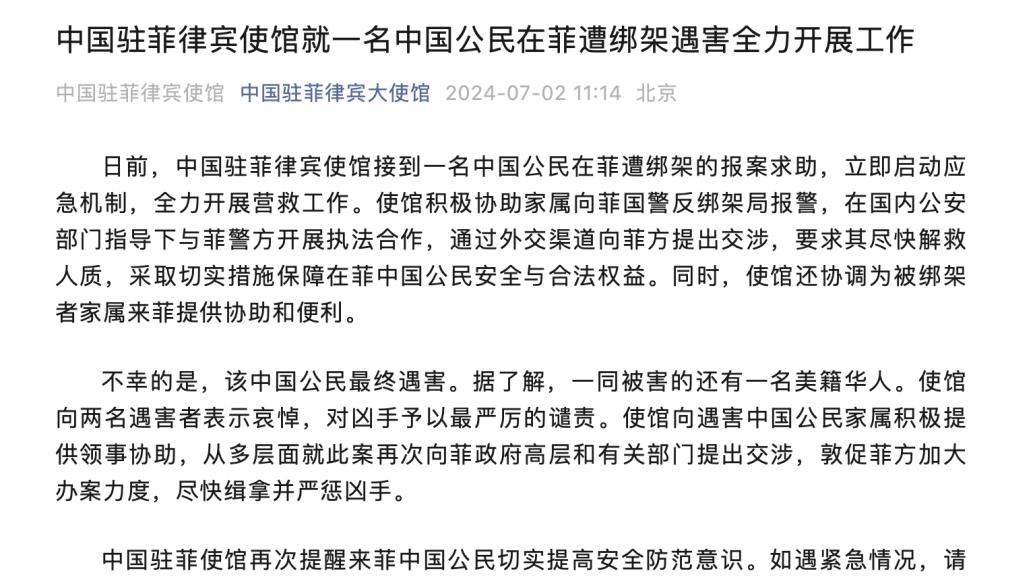 中国驻菲律宾使馆就一名中国公民在菲遭绑架遇害全力开展工作

中国驻菲律宾使馆 中国驻菲律宾大使馆 2024-07-02 11:14 北京

日前，中国驻菲律宾使馆接到一名中国公民在菲遭绑架的报案求助，立即启动应急机制，全力开展营救工作。使馆积极协助家属向菲国警反绑架局报警，在国内公安部门指导下与菲警方开展执法合作，通过外交渠道向菲方提出交涉，要求其尽快解救人质，采取切实措施保障在菲中国公民安全与合法权益。同时，使馆还协调为被绑架者家属来菲提供协助和便利。

不幸的是，该中国公民最终遇害。据了解，一同被害的还有一名美籍华人。使馆向两名遇害者表示哀悼，对凶手予以最严厉的谴责。使馆向遇害中国公民家属积极提供领事协助，从多层面就此案再次向菲政府高层和有关部门提出交涉，敦促菲方加大办案力度，尽快缉拿并严惩凶手。

中国驻菲使馆再次提醒来菲中国公民切实提高安全防范意识。如遇紧急情况，请